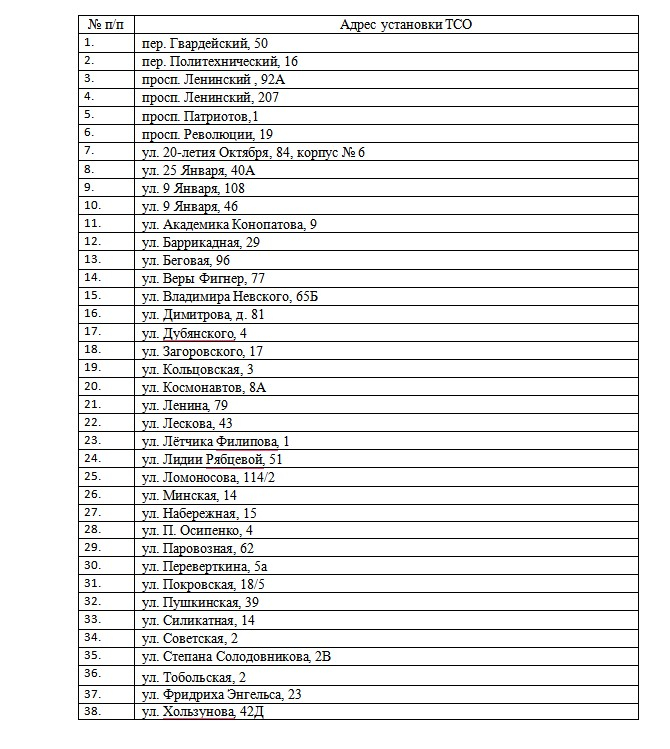 | № п/п | Адрес установки ТСО |
|---|---|
| 1. | пер. Гвардейский, 50 |
| 2. | пер. Политехнический, 16 |
| 3. | просп. Ленинский , 92А |
| 4. | просп. Ленинский, 207 |
| 5. | просп. Патриотов,1 |
| 6. | просп. Революции, 19 |
| 7. | ул. 20-летия Октября, 84, корпус № 6 |
| 8. | ул. 25 Января, 40А |
| 9. | ул. 9 Января, 108 |
| 10. | ул. 9 Января, 46 |
| 11. | ул. Академика Конопатова, 9 |
| 12. | ул. Баррикадная, 29 |
| 13. | ул. Беговая, 96 |
| 14. | ул. Веры Фигнер, 77 |
| 15. | ул. Владимира Невского, 65Б |
| 16. | ул. Димитрова, д. 81 |
| 17. | ул. Дубянского, 4 |
| 18. | ул. Загоровского, 17 |
| 19. | ул. Кольцовская, 3 |
| 20. | ул. Космонавтов, 8А |
| 21. | ул. Ленина, 79 |
| 22. | ул. Лескова, 43 |
| 23. | ул. Лётчика Филипова, 1 |
| 24. | ул. Лидии Рябцевой, 51 |
| 25. | ул. Ломоносова, 114/2 |
| 26. | ул. Минская, 14 |
| 27. | ул. Набережная, 15 |
| 28. | ул. П. Осипенко, 4 |
| 29. | ул. Паровозная, 62 |
| 30. | ул. Переверткина, 5а |
| 31. | ул. Покровская, 18/5 |
| 32. | ул. Пушкинская, 39 |
| 33. | ул. Силикатная, 14 |
| 34. | ул. Советская, 2 |
| 35. | ул. Степана Солодовникова, 2В |
| 36. | ул. Тобольская, 2 |
| 37. | ул. Фридриха Энгельса, 23 |
| 38. | ул. Хользунова, 42Д |